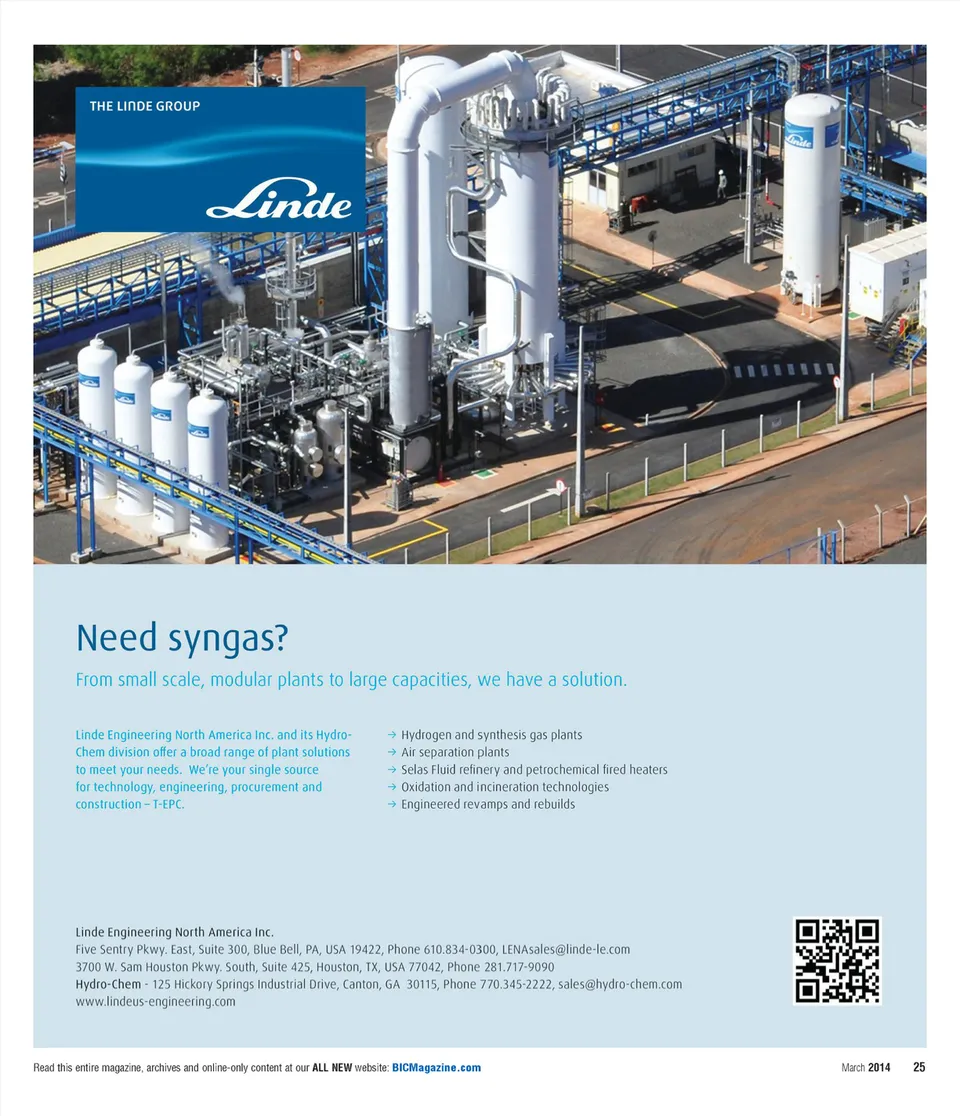 THE LINDE GROUP

Linde

Need syngas?

From small scale, modular plants to large capacities, we have a solution.

Linde Engineering North America Inc. and its Hydro-Chem division offer a broad range of plant solutions to meet your needs. We're your single source for technology, engineering, procurement and construction – T-EPC.

→ Hydrogen and synthesis gas plants
→ Air separation plants
→ Selas Fluid refinery and petrochemical fired heaters
→ Oxidation and incineration technologies
→ Engineered revamps and rebuilds

Linde Engineering North America Inc.
Five Sentry Pkwy. East, Suite 300, Blue Bell, PA, USA 19422, Phone 610.834-0300, LENAsales@linde-le.com
3700 W. Sam Houston Pkwy. South, Suite 425, Houston, TX, USA 77042, Phone 281.717-9090
Hydro-Chem - 125 Hickory Springs Industrial Drive, Canton, GA 30115, Phone 770.345-2222, sales@hydro-chem.com
www.lindeus-engineering.com

Read this entire magazine, archives and online-only content at our ALL NEW website: BICMagazine.com

March 2014 25